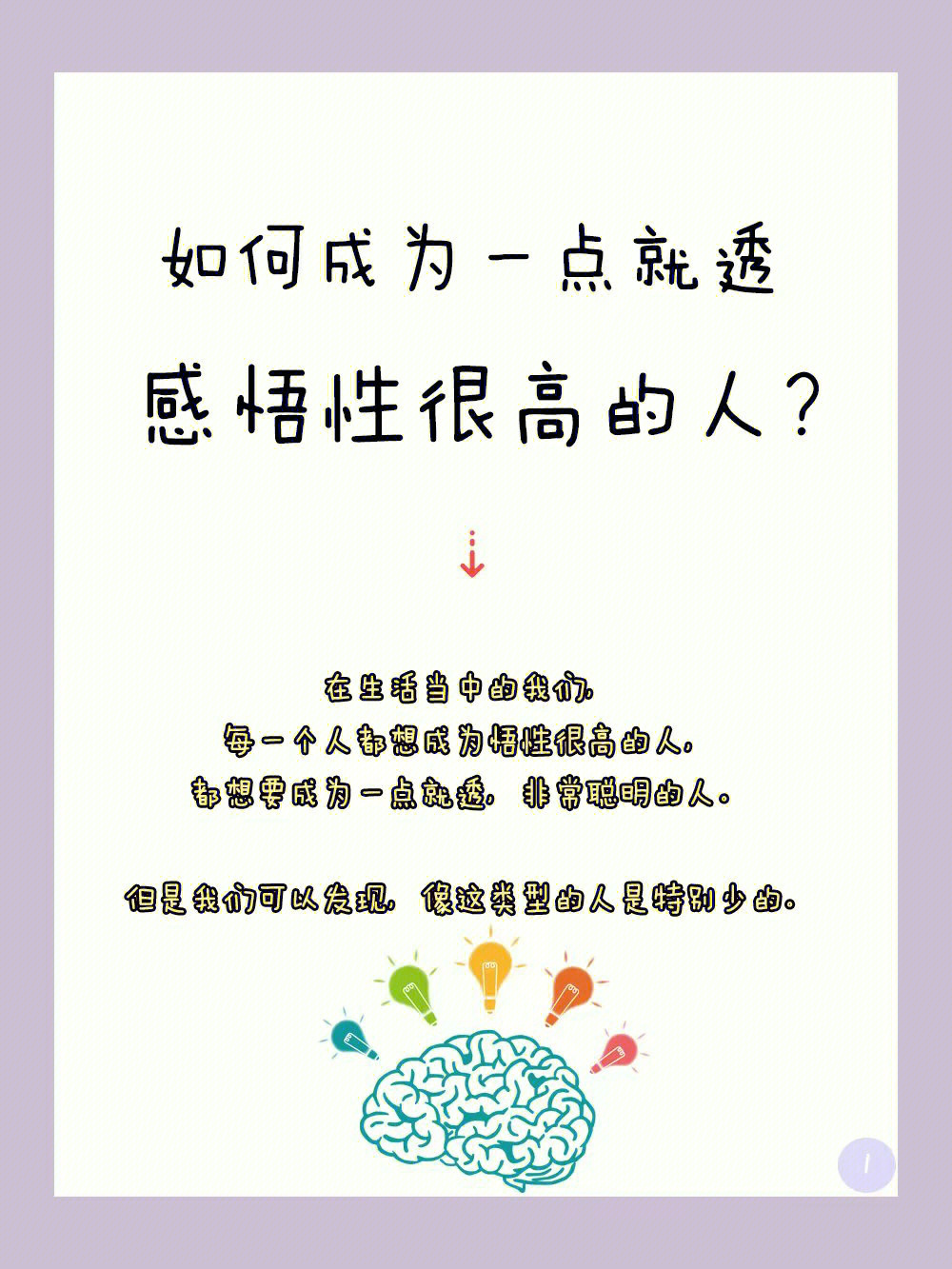 如何成为一点就透

感悟性很高的人?

在生活当中的我们,
每一个人都想成为悟性很高的人,
都想要成为一点就透,非常聪明的人。

但是我们可以发现,像这类型的人是特别少的。

1